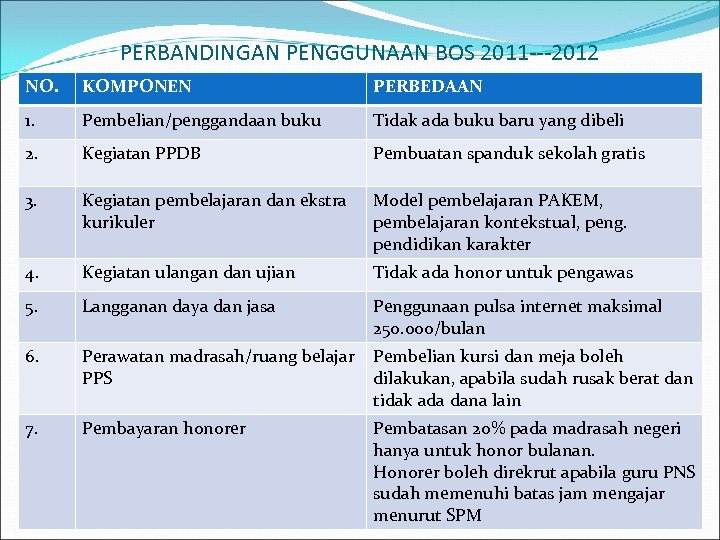 PERBANDINGAN PENGGUNAAN BOS 2011---2012

| NO. | KOMPONEN | PERBEDAAN |
|---|---|---|
| 1. | Pembelian/penggandaan buku | Tidak ada buku baru yang dibeli |
| 2. | Kegiatan PPDB | Pembuatan spanduk sekolah gratis |
| 3. | Kegiatan pembelajaran dan ekstra kurikuler | Model pembelajaran PAKEM, pembelajaran kontekstual, peng. pendidikan karakter |
| 4. | Kegiatan ulangan dan ujian | Tidak ada honor untuk pengawas |
| 5. | Langganan daya dan jasa | Penggunaan pulsa internet maksimal 250.000/bulan |
| 6. | Perawatan madrasah/ruang belajar PPS | Pembelian kursi dan meja boleh dilakukan, apabila sudah rusak berat dan tidak ada dana lain |
| 7. | Pembayaran honorer | Pembatasan 20% pada madrasah negeri hanya untuk honor bulanan. Honorer boleh direkrut apabila guru PNS sudah memenuhi batas jam mengajar menurut SPM |